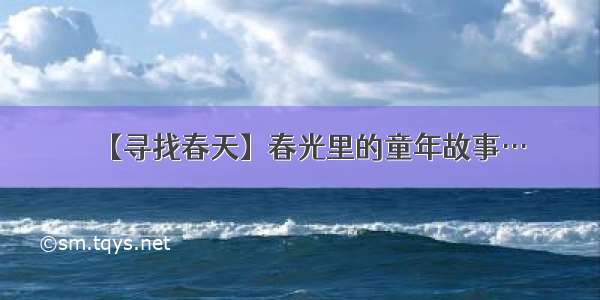 【寻找春天】春光里的童年故事…

©sm.tqys.net